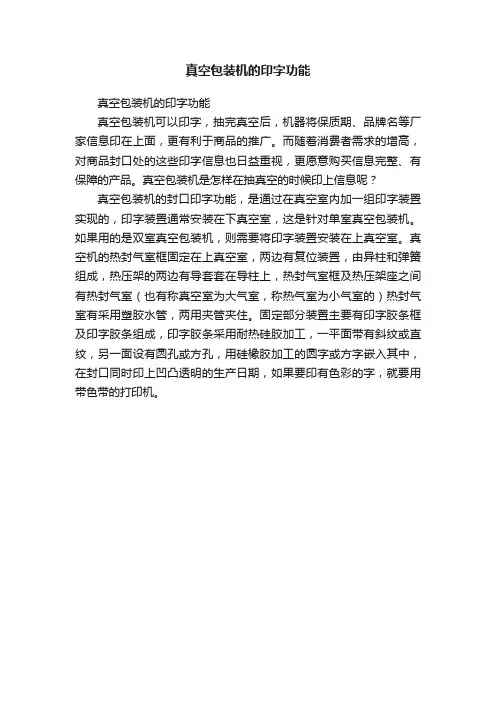 真空包装机的印字功能

真空包装机的印字功能

真空包装机可以印字，抽完真空后，机器将保质期、品牌名等厂家信息印在上面，更有利于商品的推广。而随着消费者需求的增高，对商品封口处的这些印字信息也日益重视，更愿意购买信息完整、有保障的产品。真空包装机是怎样在抽真空的时候印上信息呢？

真空包装机的封口印字功能，是通过在真空室内加一组印字装置实现的，印字装置通常安装在下真空室，这是针对单室真空包装机。如果用的是双室真空包装机，则需要将印字装置安装在上真空室。真空机的热封气室框固定在上真空室，两边有复位装置，由异柱和弹簧组成，热压架的两边有导套套在导柱上，热封气室框及热压架座之间有热封气室（也有称真空室为大气室，称热气室为小气室的）热封气室有采用塑胶水管，两用夹管夹住。固定部分装置主要有印字胶条框及印字胶条组成，印字胶条采用耐热硅胶加工，一平面带有斜纹或直纹，另一面设有圆孔或方孔，用硅橡胶加工的圆字或方字嵌入其中，在封口同时印上凹凸透明的生产日期，如果要印有色彩的字，就要用带色带的打印机。